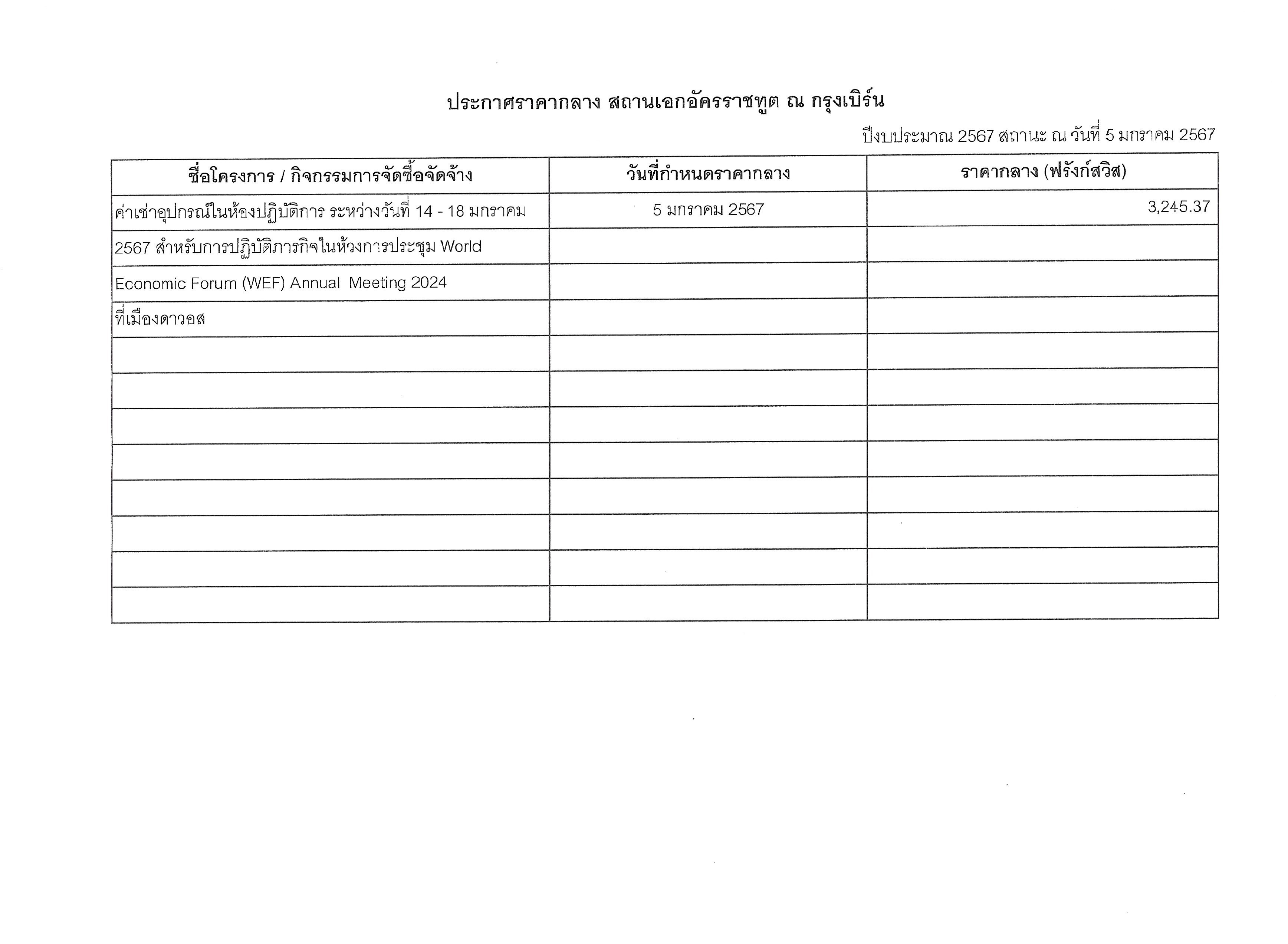 ประกาศราคากลาง สถานเอกอัครราชทูต ณ กรุงเบิร์น

ปีงบประมาณ 2567 สถานะ ณ วันที่ 5 มกราคม 2567

| ชื่อโครงการ / กิจกรรมการจัดซื้อจัดจ้าง | วันที่กำหนดราคากลาง | ราคากลาง (ฟรังก์สวิส) |
|---|---|---|
| ค่าเช่าอุปกรณ์ในห้องปฏิบัติการ ระหว่างวันที่ 14 - 18 มกราคม | 5 มกราคม 2567 | 3,245.37 |
| 2567 สำหรับการปฏิบัติภารกิจในห้วงการประชุม World | | |
| Economic Forum (WEF) Annual Meeting 2024 | | |
| ที่เมืองดาวอส | | |
| | | |
| | | |
| | | |
| | | |
| | | |
| | | |
| | | |
| | | |